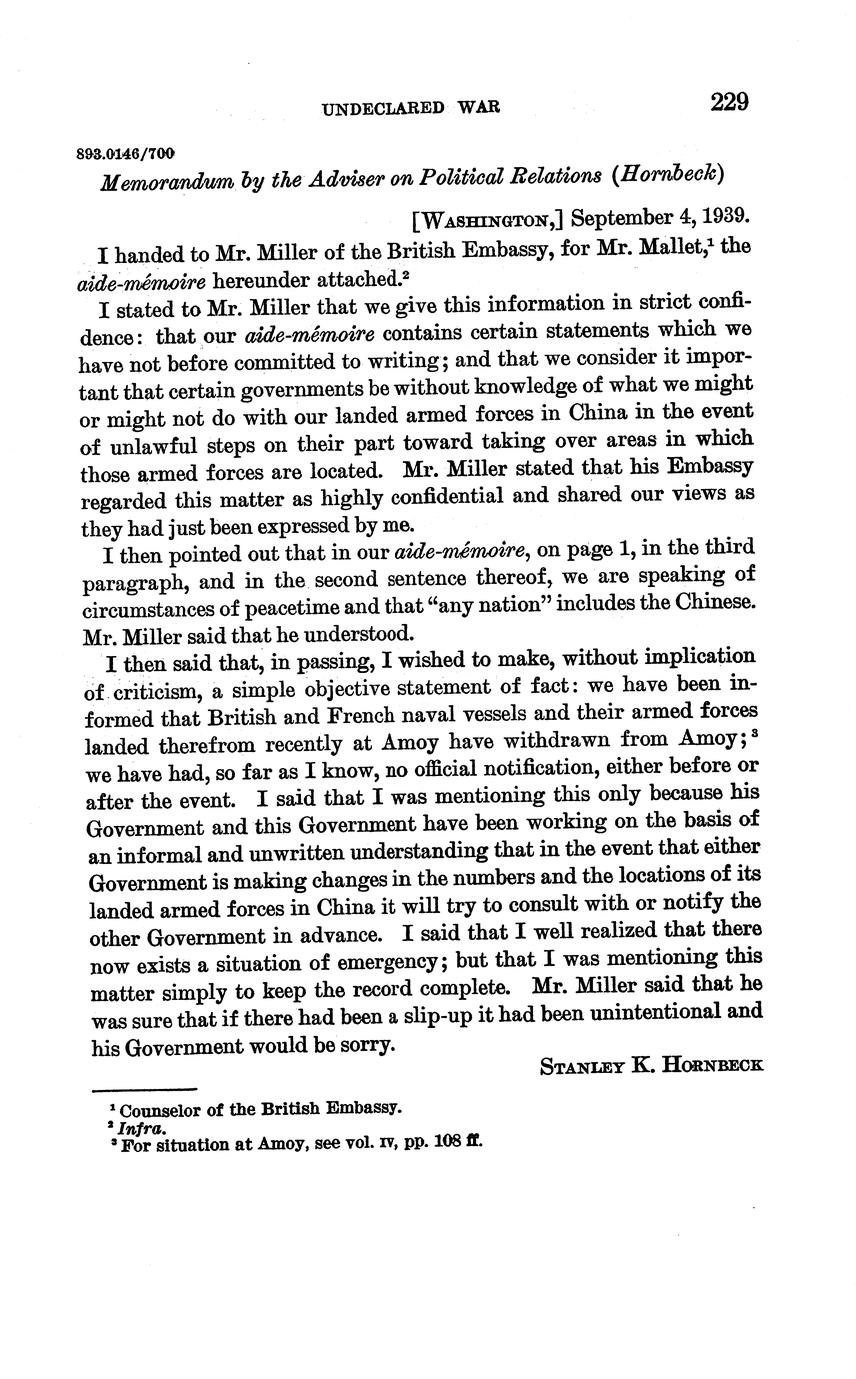 UNDECLARED WAR 229

893.0146/700

Memorandum by the Adviser on Political Relations (Hornbeck)

[WASHINGTON,] September 4, 1939.

I handed to Mr. Miller of the British Embassy, for Mr. Mallet,$^1$ the aide-mémoire hereunder attached.$^2$

I stated to Mr. Miller that we give this information in strict confidence: that our aide-mémoire contains certain statements which we have not before committed to writing; and that we consider it important that certain governments be without knowledge of what we might or might not do with our landed armed forces in China in the event of unlawful steps on their part toward taking over areas in which those armed forces are located. Mr. Miller stated that his Embassy regarded this matter as highly confidential and shared our views as they had just been expressed by me.

I then pointed out that in our aide-mémoire, on page 1, in the third paragraph, and in the second sentence thereof, we are speaking of circumstances of peacetime and that "any nation" includes the Chinese. Mr. Miller said that he understood.

I then said that, in passing, I wished to make, without implication of criticism, a simple objective statement of fact: we have been informed that British and French naval vessels and their armed forces landed therefrom recently at Amoy have withdrawn from Amoy;$^3$ we have had, so far as I know, no official notification, either before or after the event. I said that I was mentioning this only because his Government and this Government have been working on the basis of an informal and unwritten understanding that in the event that either Government is making changes in the numbers and the locations of its landed armed forces in China it will try to consult with or notify the other Government in advance. I said that I well realized that there now exists a situation of emergency; but that I was mentioning this matter simply to keep the record complete. Mr. Miller said that he was sure that if there had been a slip-up it had been unintentional and his Government would be sorry.

STANLEY K. HORNBECK

$^1$ Counselor of the British Embassy.
$^2$ Infra.
$^3$ For situation at Amoy, see vol. IV, pp. 108 ff.